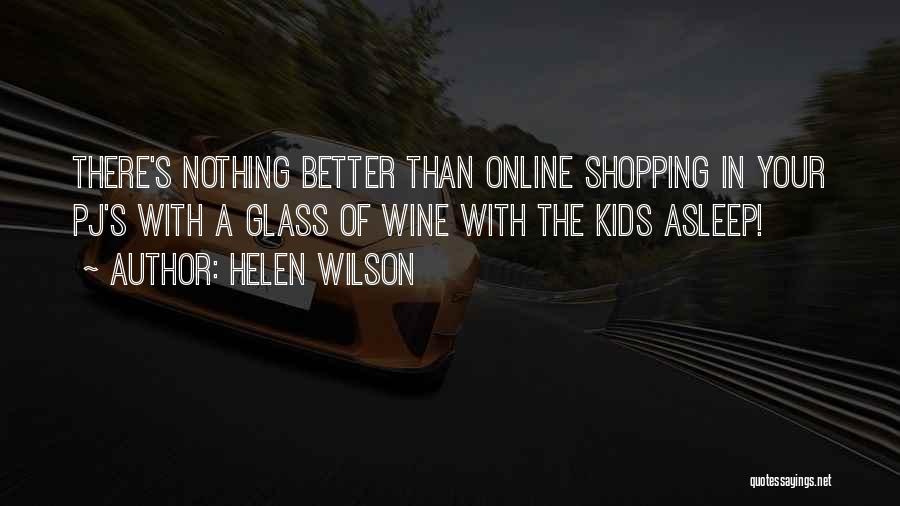 THERE'S NOTHING BETTER THAN ONLINE SHOPPING IN YOUR PJ'S WITH A GLASS OF WINE WITH THE KIDS ASLEEP!

~ AUTHOR: HELEN WILSON

quotessayings.net